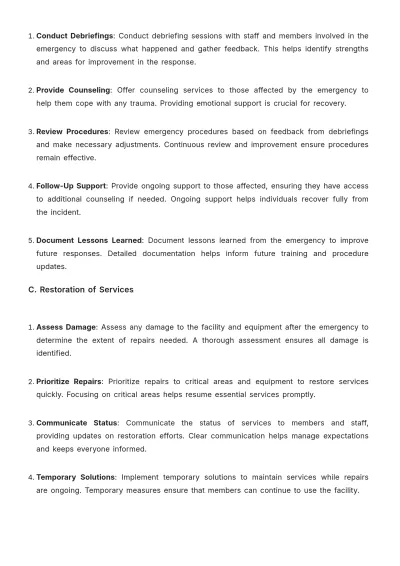 1. Conduct Debriefings: Conduct debriefing sessions with staff and members involved in the emergency to discuss what happened and gather feedback. This helps identify strengths and areas for improvement in the response.

2. Provide Counseling: Offer counseling services to those affected by the emergency to help them cope with any trauma. Providing emotional support is crucial for recovery.

3. Review Procedures: Review emergency procedures based on feedback from debriefings and make necessary adjustments. Continuous review and improvement ensure procedures remain effective.

4. Follow-Up Support: Provide ongoing support to those affected, ensuring they have access to additional counseling if needed. Ongoing support helps individuals recover fully from the incident.

5. Document Lessons Learned: Document lessons learned from the emergency to improve future responses. Detailed documentation helps inform future training and procedure updates.

C. Restoration of Services

1. Assess Damage: Assess any damage to the facility and equipment after the emergency to determine the extent of repairs needed. A thorough assessment ensures all damage is identified.

2. Prioritize Repairs: Prioritize repairs to critical areas and equipment to restore services quickly. Focusing on critical areas helps resume essential services promptly.

3. Communicate Status: Communicate the status of services to members and staff, providing updates on restoration efforts. Clear communication helps manage expectations and keeps everyone informed.

4. Temporary Solutions: Implement temporary solutions to maintain services while repairs are ongoing. Temporary measures ensure that members can continue to use the facility.